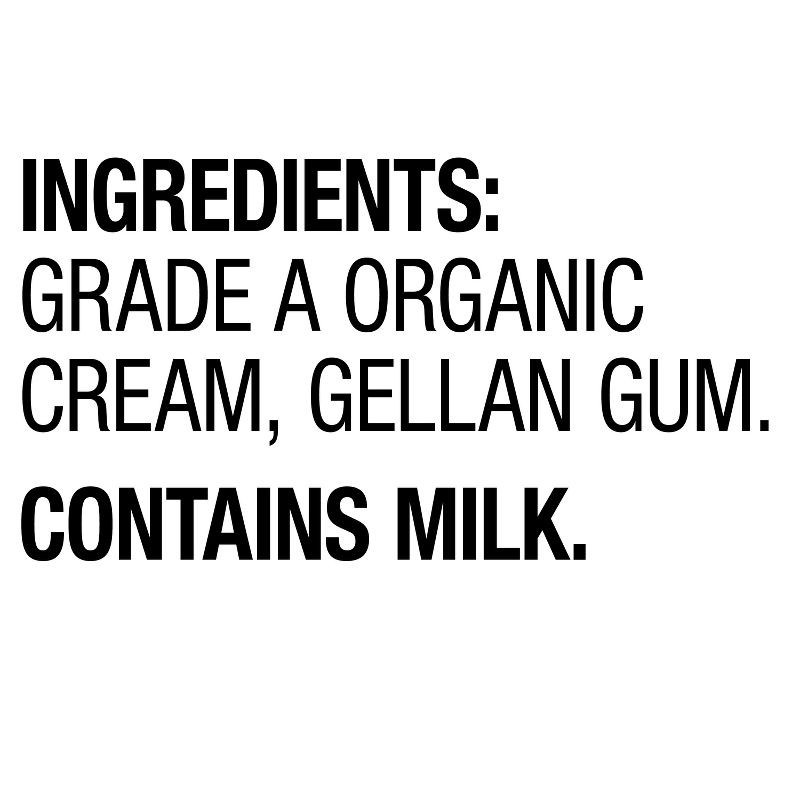 INGREDIENTS:
GRADE A ORGANIC CREAM, GELLAN GUM.

CONTAINS MILK.